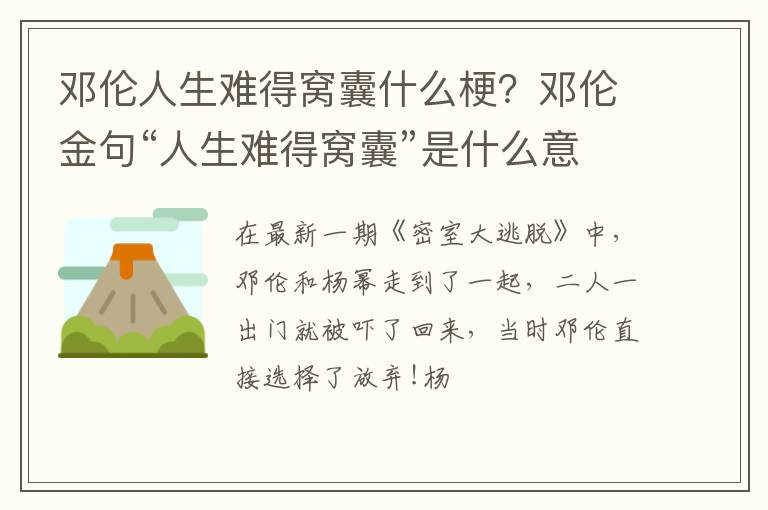 邓伦人生难得窝囊什么梗？邓伦金句“人生难得窝囊”是什么意

在最新一期《密室大逃脱》中，邓伦和杨幂走到了一起，二人一出门就被吓了回来，当时邓伦直接选择了放弃！杨